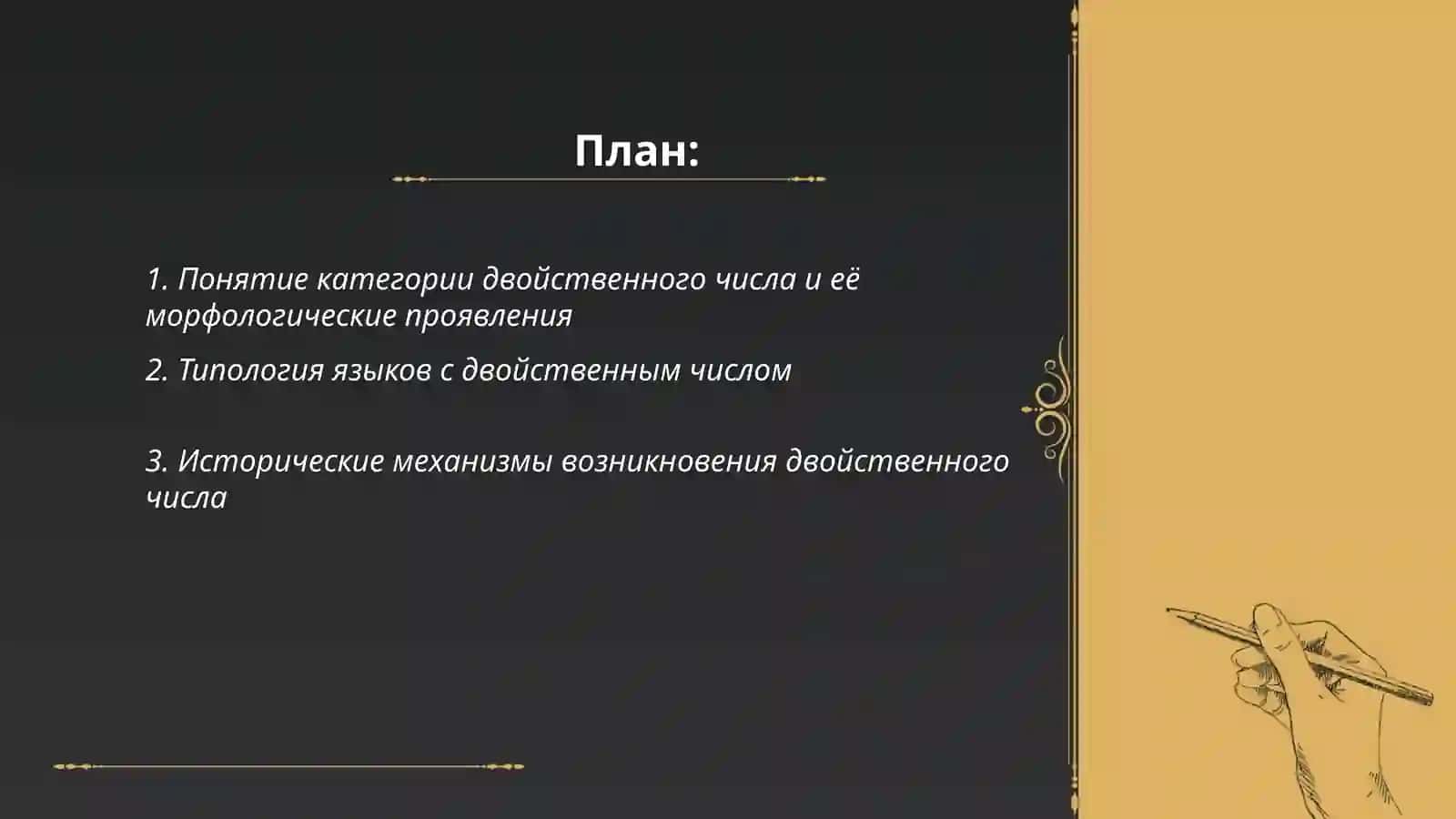 План:

1. Понятие категории двойственного числа и её морфологические проявления

2. Типология языков с двойственным числом

3. Исторические механизмы возникновения двойственного числа